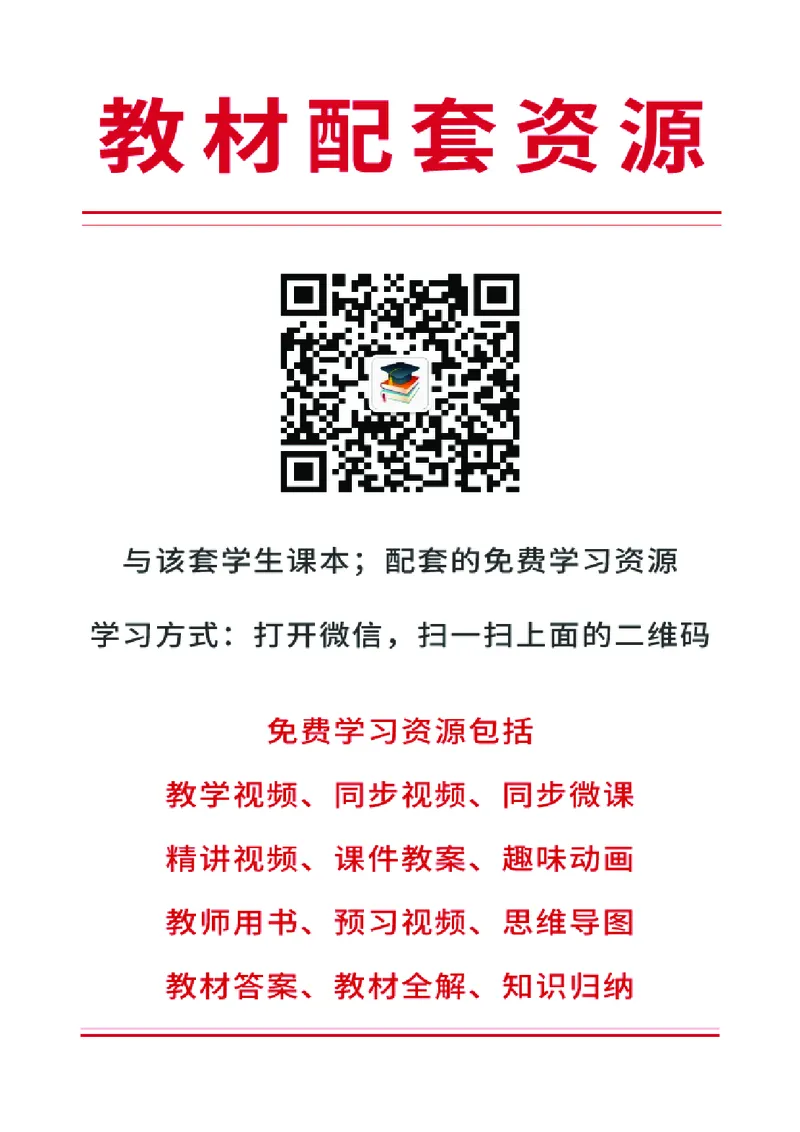 教材配套资源

与该套学生课本；配套的免费学习资源

学习方式：打开微信，扫一扫上面的二维码

免费学习资源包括

教学视频、同步视频、同步微课

精讲视频、课件教案、趣味动画

教师用书、预习视频、思维导图

教材答案、教材全解、知识归纳